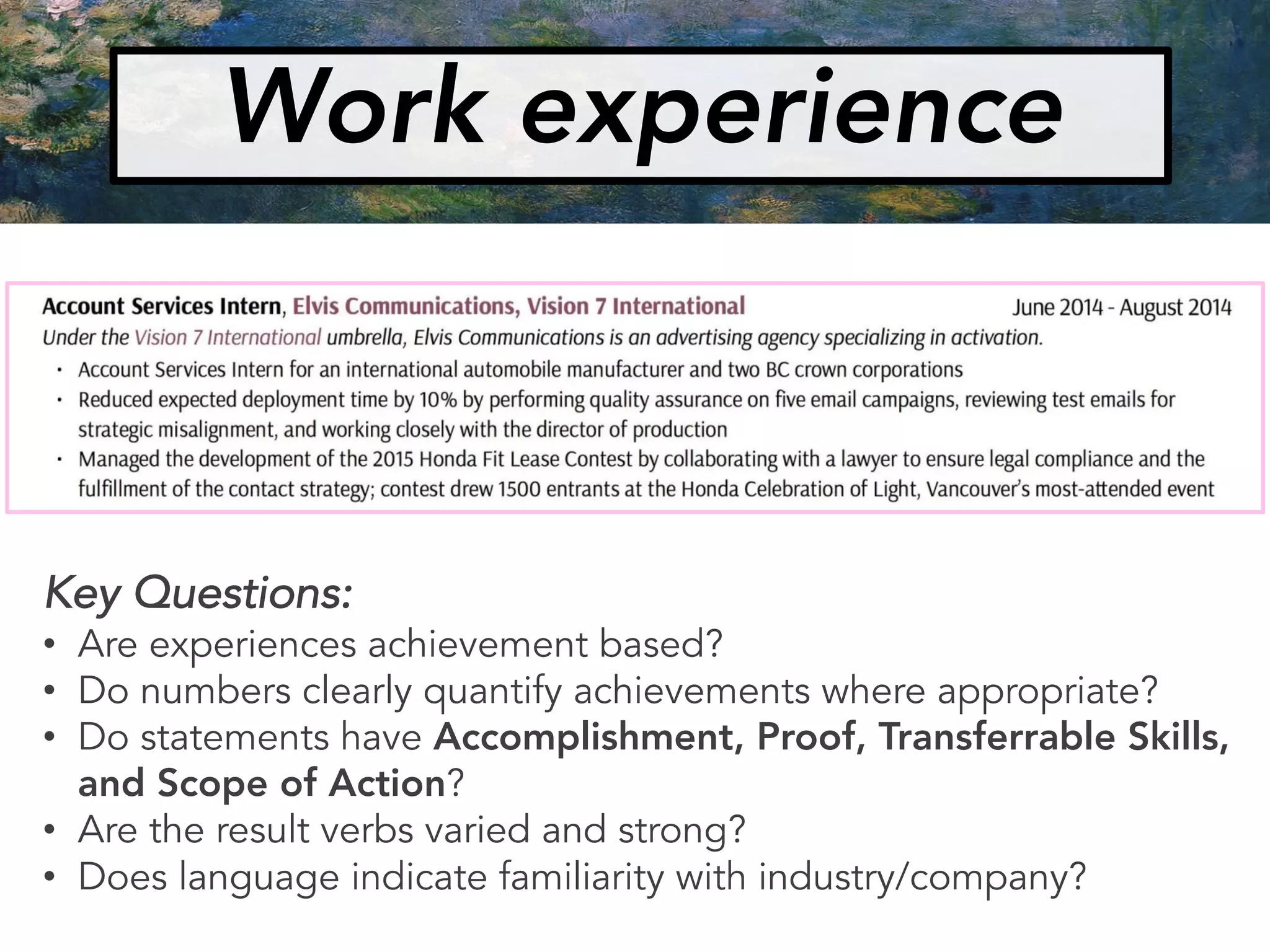 Work experience

Account Services Intern, Elvis Communications, Vision 7 International June 2014 - August 2014
Under the Vision 7 International umbrella, Elvis Communications is an advertising agency specializing in activation.
• Account Services Intern for an international automobile manufacturer and two BC crown corporations
• Reduced expected deployment time by 10% by performing quality assurance on five email campaigns, reviewing test emails for strategic misalignment, and working closely with the director of production
• Managed the development of the 2015 Honda Fit Lease Contest by collaborating with a lawyer to ensure legal compliance and the fulfillment of the contact strategy; contest drew 1500 entrants at the Honda Celebration of Light, Vancouver's most-attended event

Key Questions:
• Are experiences achievement based?
• Do numbers clearly quantify achievements where appropriate?
• Do statements have Accomplishment, Proof, Transferrable Skills, and Scope of Action?
• Are the result verbs varied and strong?
• Does language indicate familiarity with industry/company?